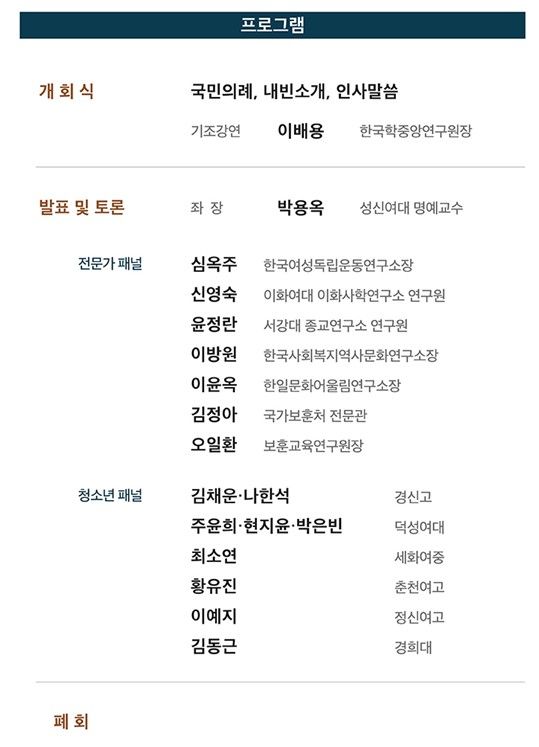 프로그램

개 회 식 국민의례, 내빈소개, 인사말씀

기조강연 이배용 한국학중앙연구원장

발표 및 토론 좌 장 박용옥 성신여대 명예교수

전문가 패널
심옥주 한국여성독립운동연구소장
신영숙 이화여대 이화사학연구소 연구원
윤정란 서강대 종교연구소 연구원
이방원 한국사회복지역사문화연구소장
이윤옥 한일문화어울림연구소장
김정아 국가보훈처 전문관
오일환 보훈교육연구원장

청소년 패널
김채운·나한석 경신고
주윤희·현지윤·박은빈 덕성여대
최소연 세화여중
황유진 춘천여고
이예지 정신여고
김동근 경희대

폐 회